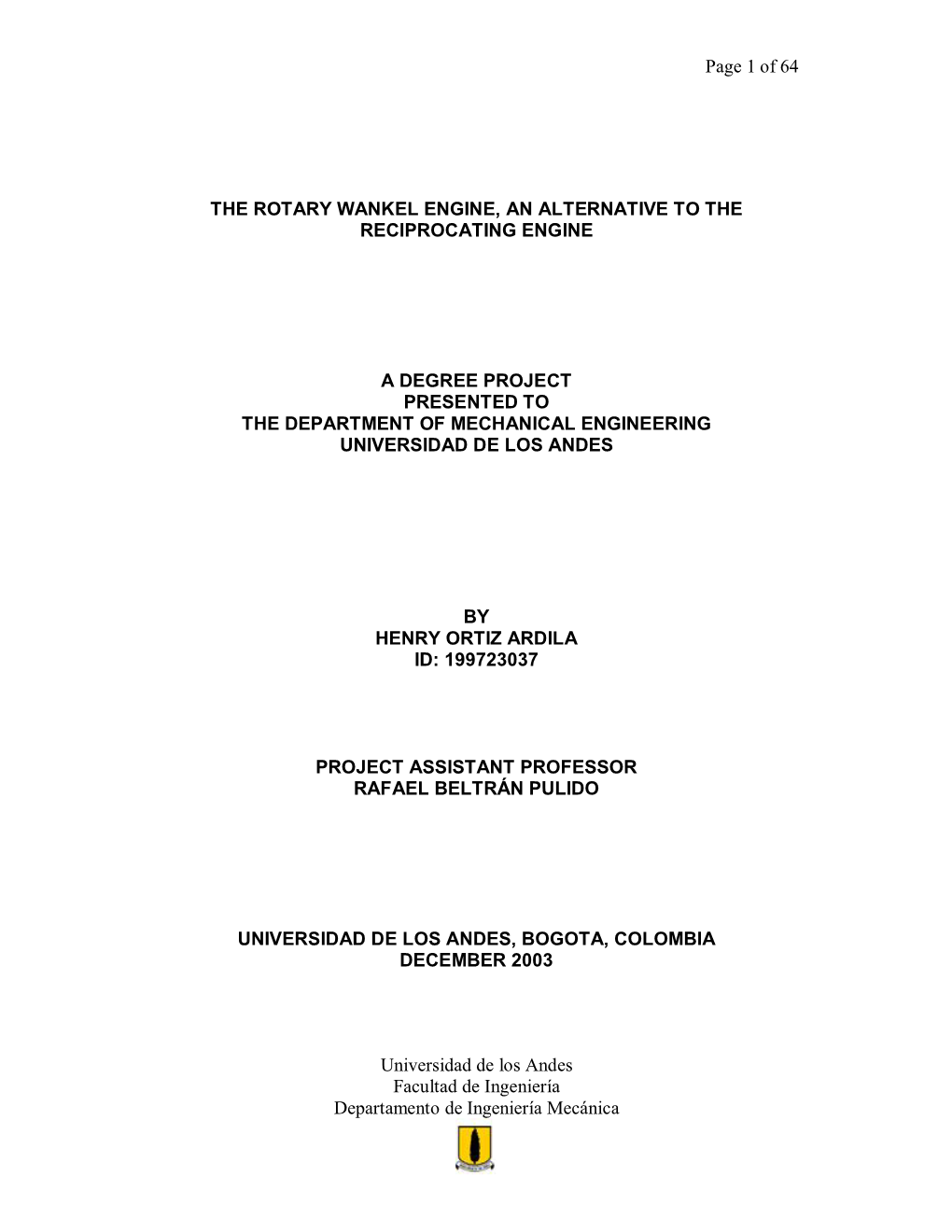 Page 1 of 64

THE ROTARY WANKEL ENGINE, AN ALTERNATIVE TO THE RECIPROCATING ENGINE

A DEGREE PROJECT
PRESENTED TO
THE DEPARTMENT OF MECHANICAL ENGINEERING
UNIVERSIDAD DE LOS ANDES

BY
HENRY ORTIZ ARDILA
ID: 199723037

PROJECT ASSISTANT PROFESSOR
RAFAEL BELTRÁN PULIDO

UNIVERSIDAD DE LOS ANDES, BOGOTA, COLOMBIA
DECEMBER 2003

Universidad de los Andes
Facultad de Ingeniería
Departamento de Ingeniería Mecánica